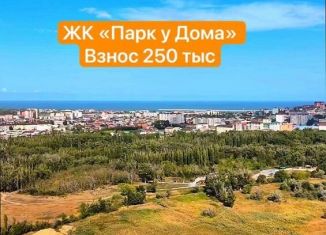 ЖК «Парк у Дома»
Взнос 250 тыс